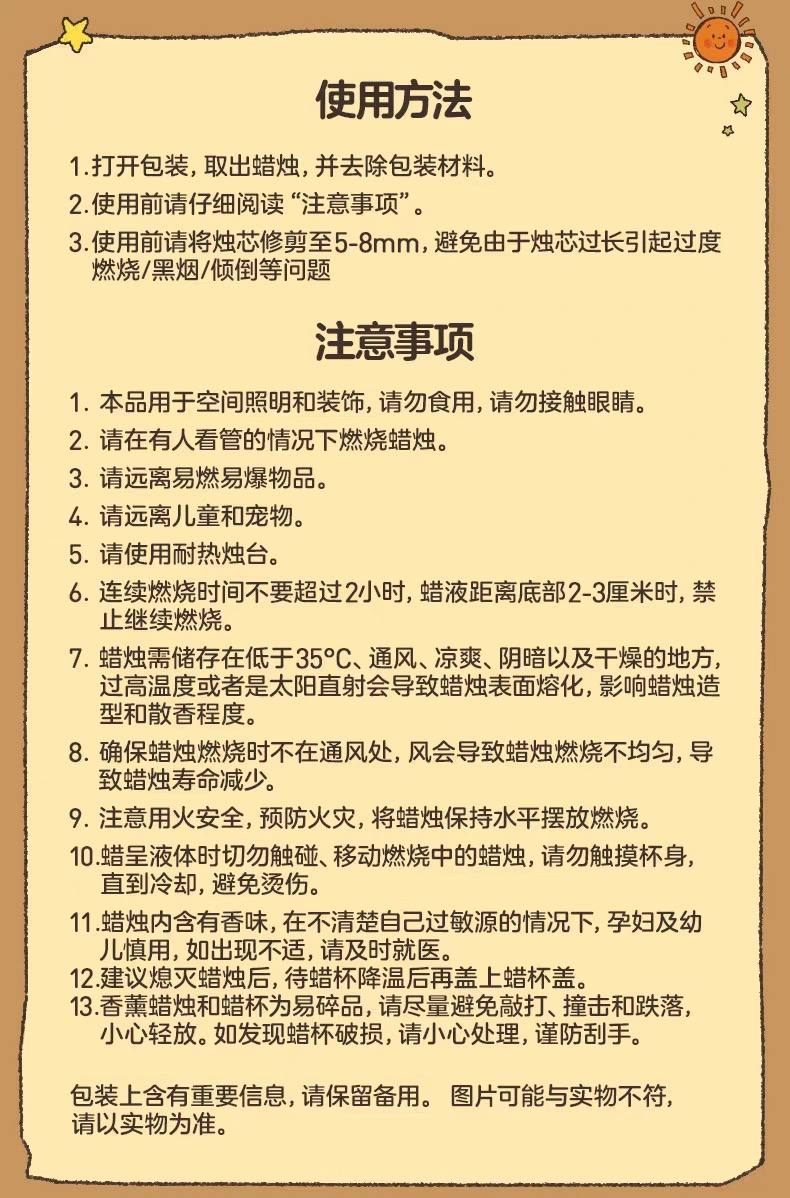 使用方法

1.打开包装，取出蜡烛，并去除包装材料。

2.使用前请仔细阅读“注意事项”。

3.使用前请将烛芯修剪至5-8mm，避免由于烛芯过长引起过度燃烧/黑烟/倾倒等问题

注意事项

1. 本品用于空间照明和装饰，请勿食用，请勿接触眼睛。

2. 请在有人看管的情况下燃烧蜡烛。

3. 请远离易燃易爆物品。

4. 请远离儿童和宠物。

5. 请使用耐热烛台。

6. 连续燃烧时间不要超过2小时，蜡液距离底部2-3厘米时，禁止继续燃烧。

7. 蜡烛需储存在低于35°C、通风、凉爽、阴暗以及干燥的地方，过高温度或者是太阳直射会导致蜡烛表面熔化，影响蜡烛造型和散香程度。

8. 确保蜡烛燃烧时不在通风处，风会导致蜡烛燃烧不均匀，导致蜡烛寿命减少。

9. 注意用火安全，预防火灾，将蜡烛保持水平摆放燃烧。

10.蜡呈液体时切勿触碰、移动燃烧中的蜡烛，请勿触摸杯身，直到冷却，避免烫伤。

11.蜡烛内含有香味，在不清楚自己过敏源的情况下，孕妇及幼儿慎用，如出现不适，请及时就医。

12.建议熄灭蜡烛后，待蜡杯降温后再盖上蜡杯盖。

13.香薰蜡烛和蜡杯为易碎品，请尽量避免敲打、撞击和跌落，小心轻放。如发现蜡杯破损，请小心处理，谨防刮手。

包装上含有重要信息，请保留备用。 图片可能与实物不符，请以实物为准。